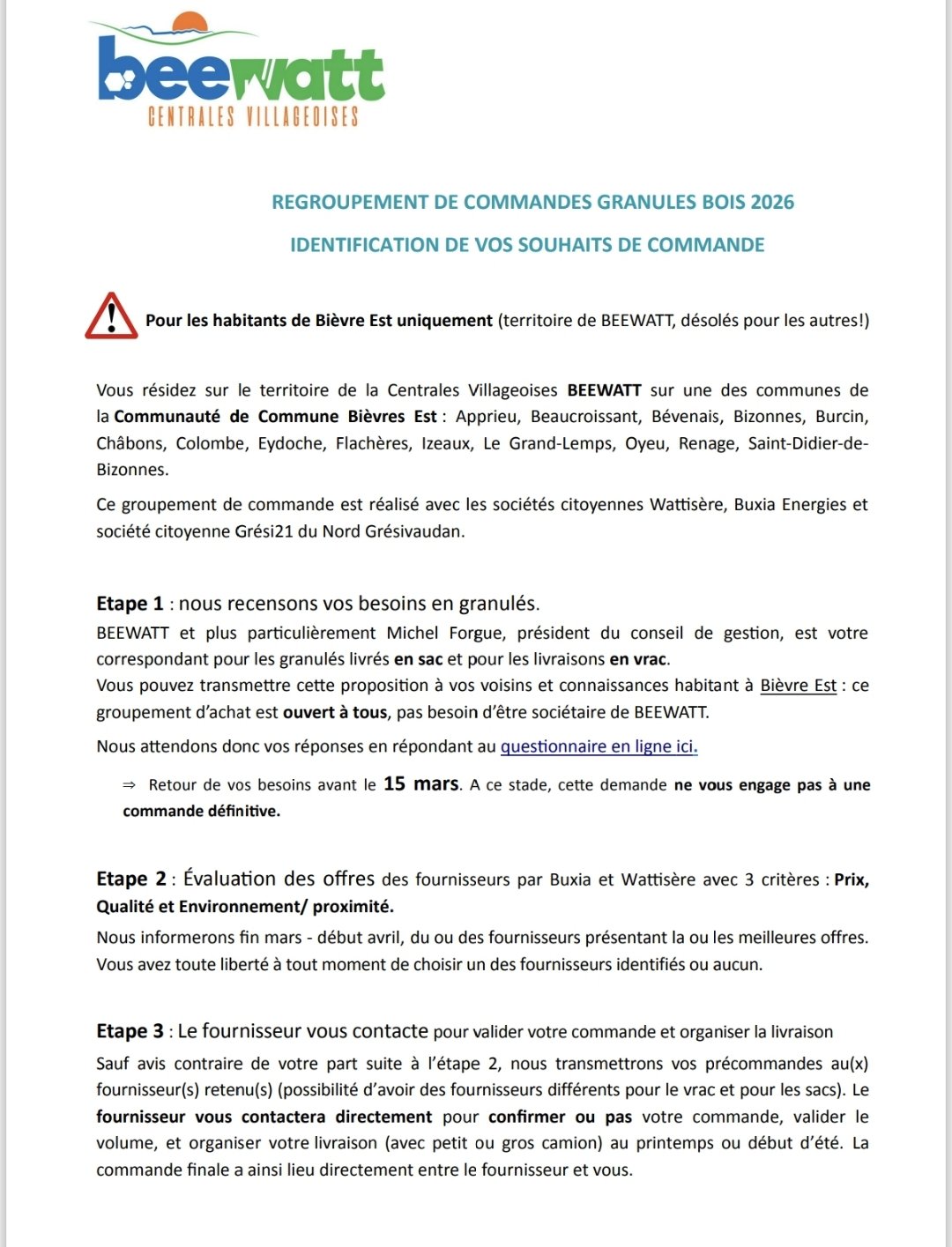 beewatt
CENTRALES VILLAGEOISES

REGROUPEMENT DE COMMANDES GRANULES BOIS 2026

IDENTIFICATION DE VOS SOUHAITS DE COMMANDE

Pour les habitants de Bièvre Est uniquement (territoire de BEEWATT, désolés pour les autres!)

Vous résidez sur le territoire de la Centrales Villageoises BEEWATT sur une des communes de la Communauté de Commune Bièvres Est : Apprieu, Beaucroissant, Bévenais, Bizonnes, Burcin, Châbons, Colombe, Eydoche, Flachères, Izeaux, Le Grand-Lemps, Oyeu, Renage, Saint-Didier-de-Bizonnes.

Ce groupement de commande est réalisé avec les sociétés citoyennes Wattisère, Buxia Energies et société citoyenne Grési21 du Nord Grésivaudan.

Etape 1 : nous recensons vos besoins en granulés.
BEEWATT et plus particulièrement Michel Forgue, président du conseil de gestion, est votre correspondant pour les granulés livrés en sac et pour les livraisons en vrac.
Vous pouvez transmettre cette proposition à vos voisins et connaissances habitant à Bièvre Est : ce groupement d'achat est ouvert à tous, pas besoin d'être sociétaire de BEEWATT.

Nous attendons donc vos réponses en répondant au questionnaire en ligne ici.

⇒ Retour de vos besoins avant le 15 mars. A ce stade, cette demande ne vous engage pas à une commande définitive.

Etape 2 : Évaluation des offres des fournisseurs par Buxia et Wattisère avec 3 critères : Prix, Qualité et Environnement/ proximité.
Nous informerons fin mars - début avril, du ou des fournisseurs présentant la ou les meilleures offres. Vous avez toute liberté à tout moment de choisir un des fournisseurs identifiés ou aucun.

Etape 3 : Le fournisseur vous contacte pour valider votre commande et organiser la livraison
Sauf avis contraire de votre part suite à l'étape 2, nous transmettrons vos précommandes au(x) fournisseur(s) retenu(s) (possibilité d'avoir des fournisseurs différents pour le vrac et pour les sacs). Le fournisseur vous contactera directement pour confirmer ou pas votre commande, valider le volume, et organiser votre livraison (avec petit ou gros camion) au printemps ou début d'été. La commande finale a ainsi lieu directement entre le fournisseur et vous.